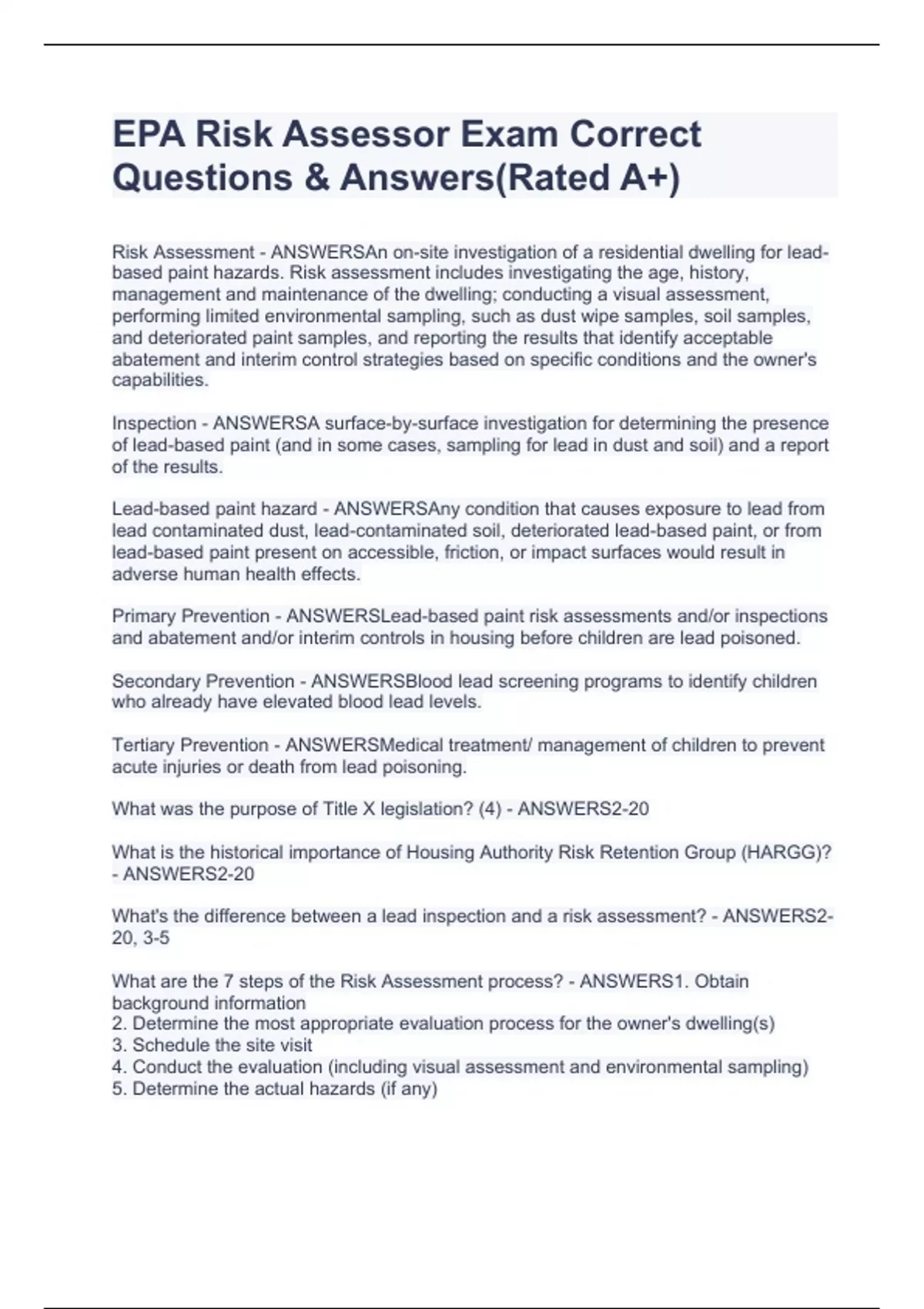 EPA Risk Assessor Exam Correct Questions & Answers(Rated A+)

Risk Assessment - ANSWERSAn on-site investigation of a residential dwelling for lead-based paint hazards. Risk assessment includes investigating the age, history, management and maintenance of the dwelling; conducting a visual assessment, performing limited environmental sampling, such as dust wipe samples, soil samples, and deteriorated paint samples, and reporting the results that identify acceptable abatement and interim control strategies based on specific conditions and the owner's capabilities.

Inspection - ANSWERSA surface-by-surface investigation for determining the presence of lead-based paint (and in some cases, sampling for lead in dust and soil) and a report of the results.

Lead-based paint hazard - ANSWERSAny condition that causes exposure to lead from lead contaminated dust, lead-contaminated soil, deteriorated lead-based paint, or from lead-based paint present on accessible, friction, or impact surfaces would result in adverse human health effects.

Primary Prevention - ANSWERSLead-based paint risk assessments and/or inspections and abatement and/or interim controls in housing before children are lead poisoned.

Secondary Prevention - ANSWERSBlood lead screening programs to identify children who already have elevated blood lead levels.

Tertiary Prevention - ANSWERSMedical treatment/ management of children to prevent acute injuries or death from lead poisoning.

What was the purpose of Title X legislation? (4) - ANSWERS2-20

What is the historical importance of Housing Authority Risk Retention Group (HARGG)? - ANSWERS2-20

What's the difference between a lead inspection and a risk assessment? - ANSWERS2-20, 3-5

What are the 7 steps of the Risk Assessment process? - ANSWERS1. Obtain background information
2. Determine the most appropriate evaluation process for the owner's dwelling(s)
3. Schedule the site visit
4. Conduct the evaluation (including visual assessment and environmental sampling)
5. Determine the actual hazards (if any)